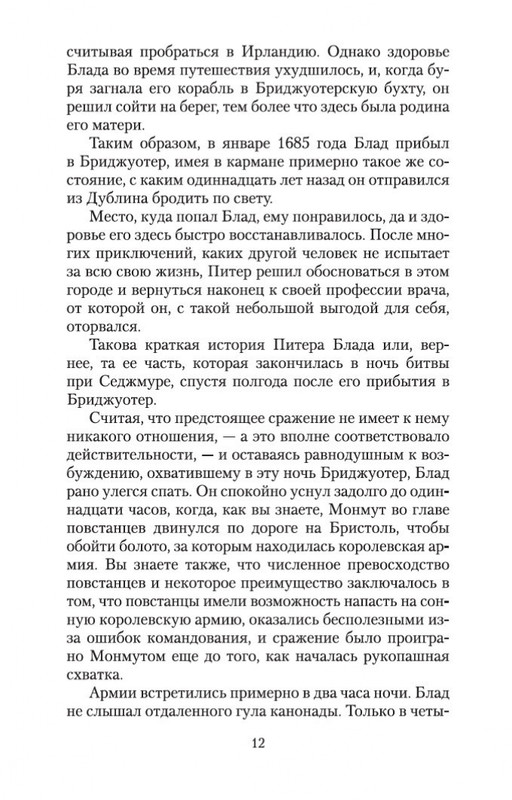 считывая пробраться в Ирландию. Однако здоровье Блада во время путешествия ухудшилось, и, когда буря загнала его корабль в Бриджуотерскую бухту, он решил сойти на берег, тем более что здесь была родина его матери.

Таким образом, в январе 1685 года Блад прибыл в Бриджуотер, имея в кармане примерно такое же состояние, с каким одиннадцать лет назад он отправился из Дублина бродить по свету.

Место, куда попал Блад, ему понравилось, да и здоровье его здесь быстро восстанавливалось. После многих приключений, каких другой человек не испытает за всю свою жизнь, Питер решил обосноваться в этом городе и вернуться наконец к своей профессии врача, от которой он, с такой небольшой выгодой для себя, оторвался.

Такова краткая история Питера Блада или, вернее, та ее часть, которая закончилась в ночь битвы при Седжмуре, спустя полгода после его прибытия в Бриджуотер.

Считая, что предстоящее сражение не имеет к нему никакого отношения, — а это вполне соответствовало действительности, — и оставаясь равнодушным к возбуждению, охватившему в эту ночь Бриджуотер, Блад рано улегся спать. Он спокойно уснул задолго до одиннадцати часов, когда, как вы знаете, Монмут во главе повстанцев двинулся по дороге на Бристоль, чтобы обойти болото, за которым находилась королевская армия. Вы знаете также, что численное превосходство повстанцев и некоторое преимущество заключалось в том, что повстанцы имели возможность напасть на сонную королевскую армию, оказались бесполезными из-за ошибок командования, и сражение было проиграно Монмутом еще до того, как началась рукопашная схватка.

Армии встретились примерно в два часа ночи. Блад не слышал отдаленного гула канонады. Только в четы-

12